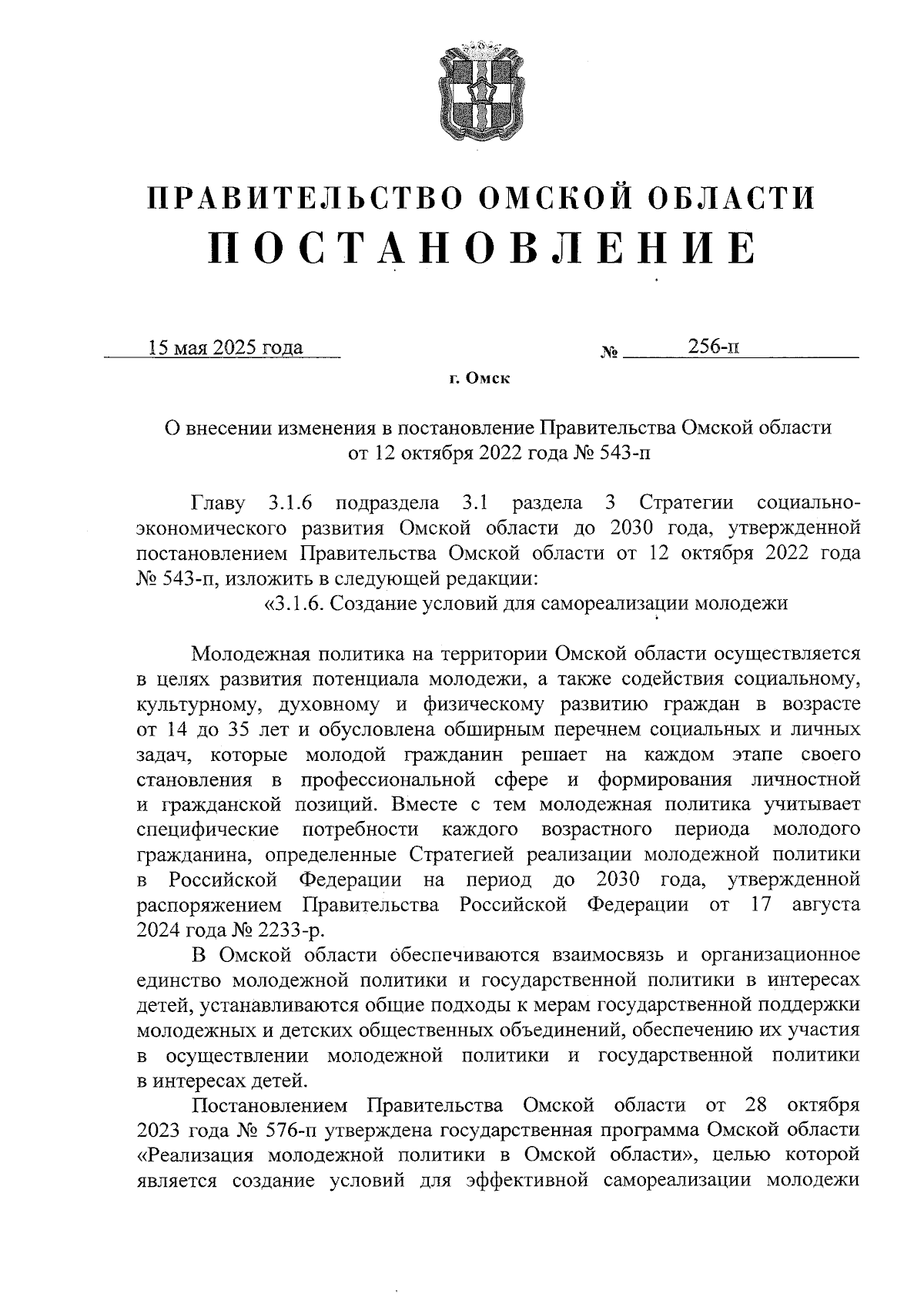 ПРАВИТЕЛЬСТВО ОМСКОЙ ОБЛАСТИ
ПОСТАНОВЛЕНИЕ

15 мая 2025 года № 256-п

г. Омск

О внесении изменения в постановление Правительства Омской области от 12 октября 2022 года № 543-п

Главу 3.1.6 подраздела 3.1 раздела 3 Стратегии социально-экономического развития Омской области до 2030 года, утвержденной постановлением Правительства Омской области от 12 октября 2022 года № 543-п, изложить в следующей редакции:

«3.1.6. Создание условий для самореализации молодежи

Молодежная политика на территории Омской области осуществляется в целях развития потенциала молодежи, а также содействия социальному, культурному, духовному и физическому развитию граждан в возрасте от 14 до 35 лет и обусловлена обширным перечнем социальных и личных задач, которые молодой гражданин решает на каждом этапе своего становления в профессиональной сфере и формирования личностной и гражданской позиций. Вместе с тем молодежная политика учитывает специфические потребности каждого возрастного периода молодого гражданина, определенные Стратегией реализации молодежной политики в Российской Федерации на период до 2030 года, утвержденной распоряжением Правительства Российской Федерации от 17 августа 2024 года № 2233-р.

В Омской области обеспечиваются взаимосвязь и организационное единство молодежной политики и государственной политики в интересах детей, устанавливаются общие подходы к мерам государственной поддержки молодежных и детских общественных объединений, обеспечению их участия в осуществлении молодежной политики и государственной политики в интересах детей.

Постановлением Правительства Омской области от 28 октября 2023 года № 576-п утверждена государственная программа Омской области «Реализация молодежной политики в Омской области», целью которой является создание условий для эффективной самореализации молодежи